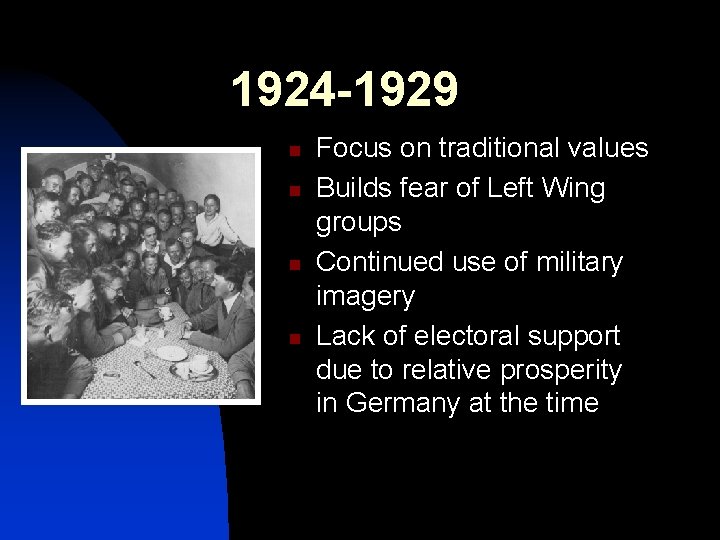 1924-1929

• Focus on traditional values
• Builds fear of Left Wing groups
• Continued use of military imagery
• Lack of electoral support due to relative prosperity in Germany at the time